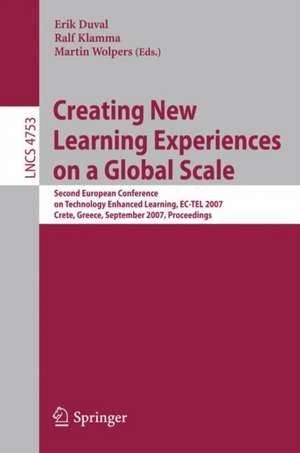 Erik Duval
Ralf Klamma
Martin Wolpers (Eds.)

LNCS 4753

Creating New Learning Experiences on a Global Scale

Second European Conference on Technology Enhanced Learning, EC-TEL 2007
Crete, Greece, September 2007, Proceedings

Springer